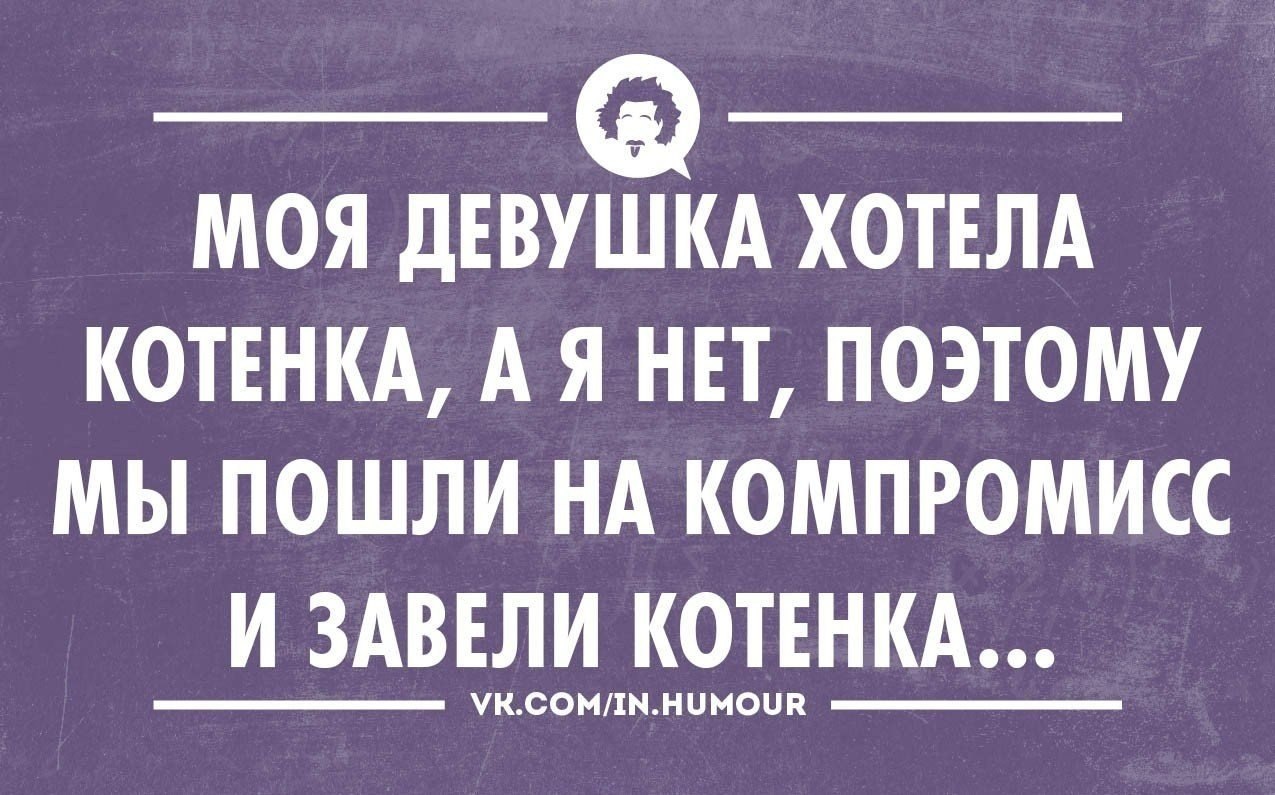 МОЯ ДЕВУШКА ХОТЕЛА КОТЕНКА, А Я НЕТ, ПОЭТОМУ МЫ ПОШЛИ НА КОМПРОМИСС И ЗАВЕЛИ КОТЕНКА...

VK.COM/IN.HUMOUR